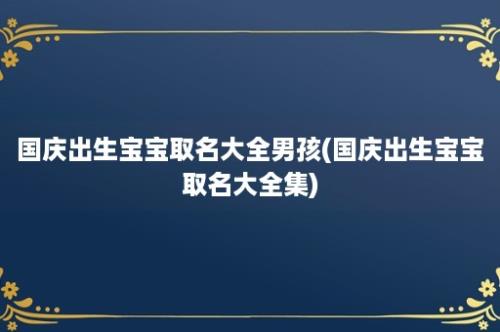 国庆出生宝宝取名大全男孩(国庆出生宝宝取名大全集)